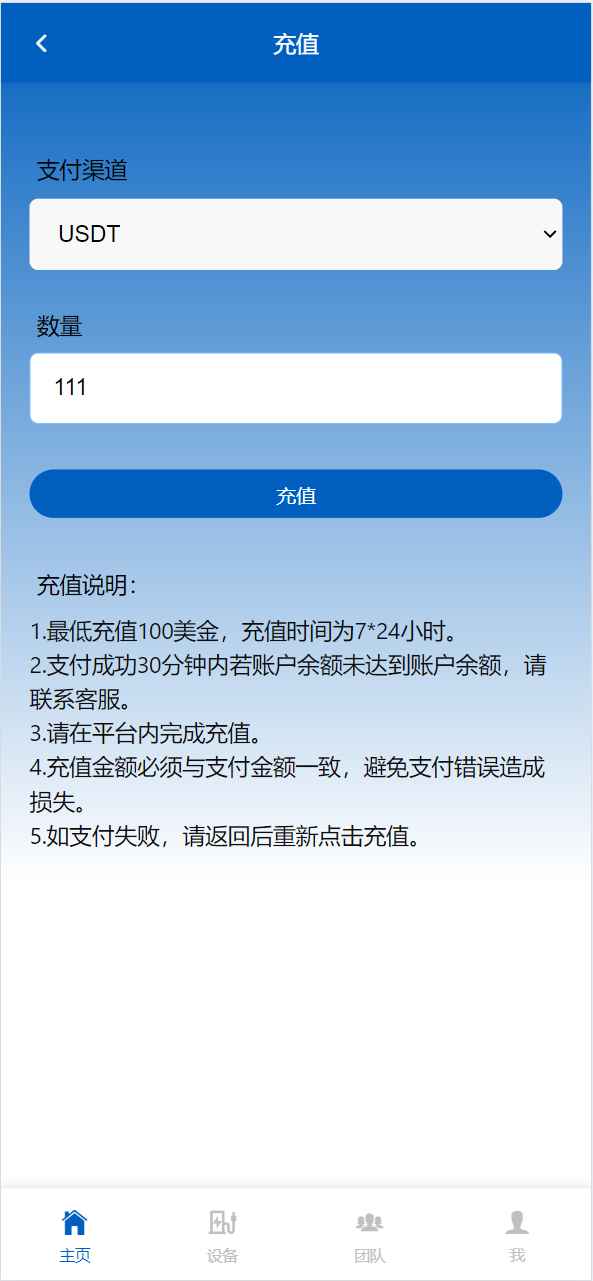 充值

支付渠道

USDT

数量

111

充值

充值说明:

1.最低充值100美金，充值时间为7*24小时。
2.支付成功30分钟内若账户余额未达到账户余额，请联系客服。
3.请在平台内完成充值。
4.充值金额必须与支付金额一致，避免支付错误造成损失。
5.如支付失败，请返回后重新点击充值。

主页
设备
团队
我